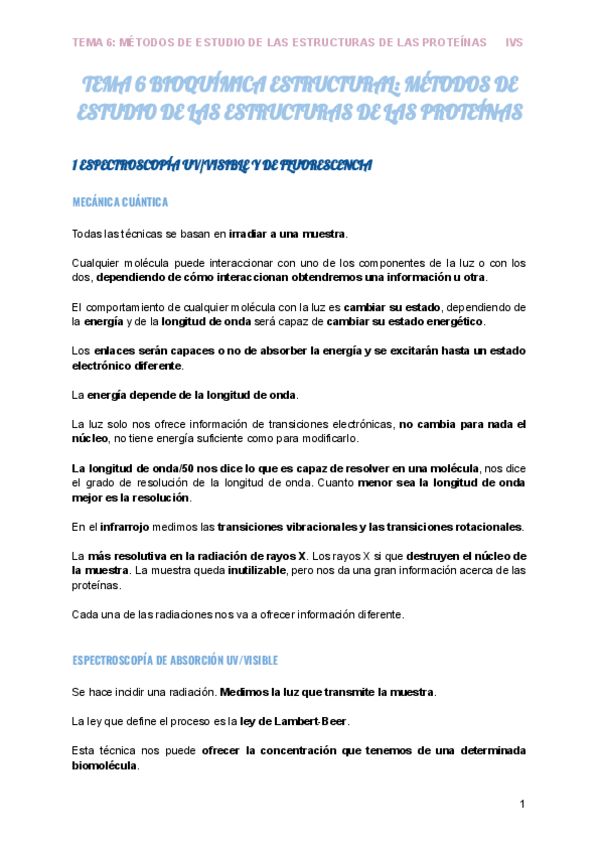 TEMA 6: MÉTODOS DE ESTUDIO DE LAS ESTRUCTURAS DE LAS PROTEÍNAS IVS

TEMA 6 BIOQUÍMICA ESTRUCTURAL: MÉTODOS DE ESTUDIO DE LAS ESTRUCTURAS DE LAS PROTEÍNAS

1 ESPECTROSCOPÍA UV/VISIBLE Y DE FLUORESCENCIA

MECÁNICA CUÁNTICA

Todas las técnicas se basan en irradiar a una muestra.

Cualquier molécula puede interaccionar con uno de los componentes de la luz o con los dos, dependiendo de cómo interaccionan obtendremos una información u otra.

El comportamiento de cualquier molécula con la luz es cambiar su estado, dependiendo de la energía y de la longitud de onda será capaz de cambiar su estado energético.

Los enlaces serán capaces o no de absorber la energía y se excitarán hasta un estado electrónico diferente.

La energía depende de la longitud de onda.

La luz solo nos ofrece información de transiciones electrónicas, no cambia para nada el núcleo, no tiene energía suficiente como para modificarlo.

La longitud de onda/50 nos dice lo que es capaz de resolver en una molécula, nos dice el grado de resolución de la longitud de onda. Cuanto menor sea la longitud de onda mejor es la resolución.

En el infrarrojo medimos las transiciones vibracionales y las transiciones rotacionales.

La más resolutiva en la radiación de rayos X. Los rayos X si que destruyen el núcleo de la muestra. La muestra queda inutilizable, pero nos da una gran información acerca de las proteínas.

Cada una de las radiaciones nos va a ofrecer información diferente.

ESPECTROSCOPÍA DE ABSORCIÓN UV/VISIBLE

Se hace incidir una radiación. Medimos la luz que transmite la muestra.

La ley que define el proceso es la ley de Lambert-Beer.

Esta técnica nos puede ofrecer la concentración que tenemos de una determinada biomolécula.

1